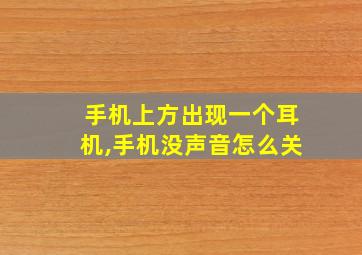 手机上方出现一个耳机,手机没声音怎么关